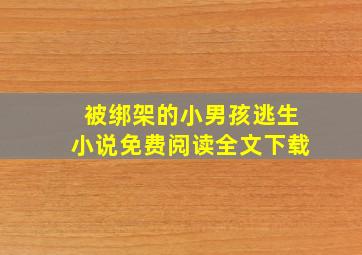 被绑架的小男孩逃生
小说免费阅读全文下载